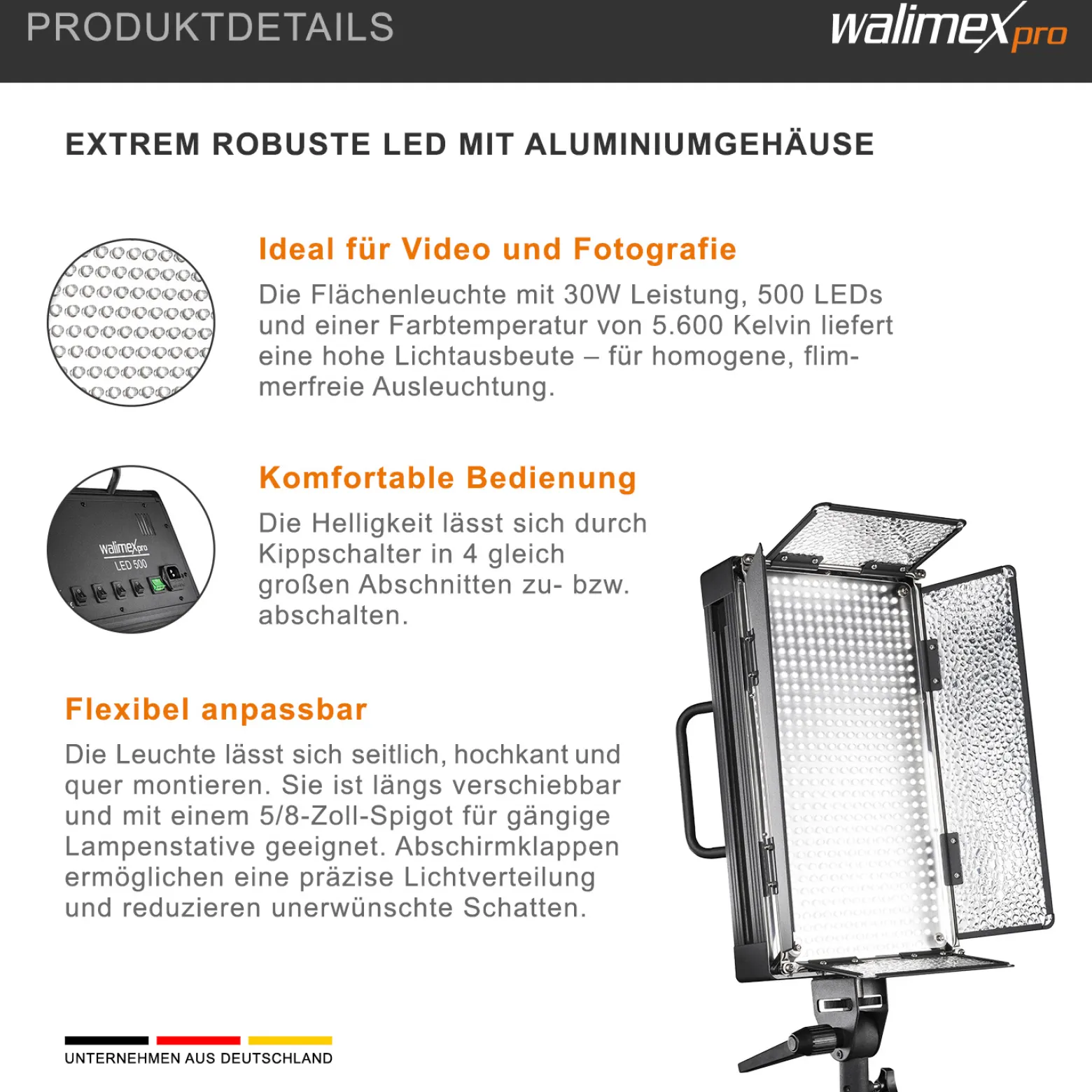 PRODUKTDETAILS

walimex pro

EXTREM ROBUSTE LED MIT ALUMINIUMGEHÄUSE

Ideal für Video und Fotografie

Die Flächenleuchte mit 30W Leistung, 500 LEDs und einer Farbtemperatur von 5.600 Kelvin liefert eine hohe Lichtausbeute – für homogene, flimmerfreie Ausleuchtung.

walimex pro
LED 500

Komfortable Bedienung

Die Helligkeit lässt sich durch Kippschalter in 4 gleich großen Abschnitten zu- bzw. abschalten.

Flexibel anpassbar

Die Leuchte lässt sich seitlich, hochkant und quer montieren. Sie ist längs verschiebbar und mit einem 5/8-Zoll-Spigot für gängige Lampenstative geeignet. Abschirmklappen ermöglichen eine präzise Lichtverteilung und reduzieren unerwünschte Schatten.

UNTERNEHMEN AUS DEUTSCHLAND